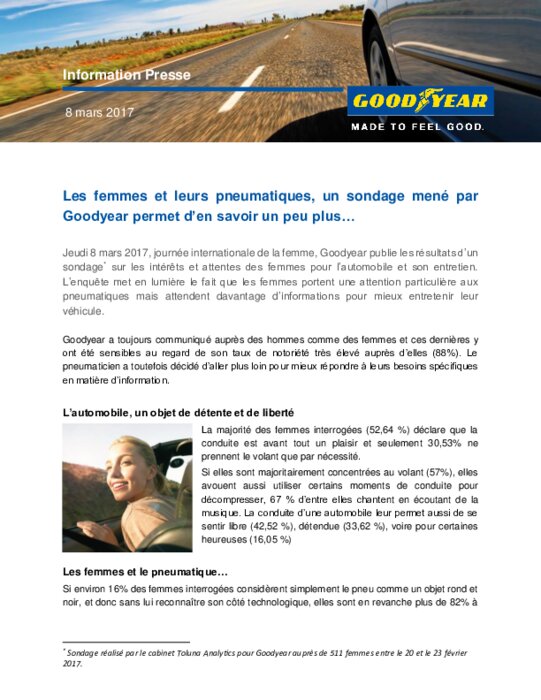 Information Presse

8 mars 2017

GOODYEAR

MADE TO FEEL GOOD.

Les femmes et leurs pneumatiques, un sondage mené par Goodyear permet d'en savoir un peu plus…

Jeudi 8 mars 2017, journée internationale de la femme, Goodyear publie les résultats d'un sondage* sur les intérêts et attentes des femmes pour l'automobile et son entretien. L'enquête met en lumière le fait que les femmes portent une attention particulière aux pneumatiques mais attendent davantage d'informations pour mieux entretenir leur véhicule.

Goodyear a toujours communiqué auprès des hommes comme des femmes et ces dernières y ont été sensibles au regard de son taux de notoriété très élevé auprès d'elles (88%). Le pneumaticien a toutefois décidé d'aller plus loin pour mieux répondre à leurs besoins spécifiques en matière d'information.

L'automobile, un objet de détente et de liberté

La majorité des femmes interrogées (52,64 %) déclare que la conduite est avant tout un plaisir et seulement 30,53% ne prennent le volant que par nécessité.

Si elles sont majoritairement concentrées au volant (57%), elles avouent aussi utiliser certains moments de conduite pour décompresser, 67 % d'entre elles chantent en écoutant de la musique. La conduite d'une automobile leur permet aussi de se sentir libre (42,52 %), détendue (33,62 %), voire pour certaines heureuses (16,05 %)

Les femmes et le pneumatique…

Si environ 16% des femmes interrogées considèrent simplement le pneu comme un objet rond et noir, et donc sans lui reconnaître son côté technologique, elles sont en revanche plus de 82% à

* Sondage réalisé par le cabinet Toluna Analytics pour Goodyear auprès de 511 femmes entre le 20 et le 23 février 2017.